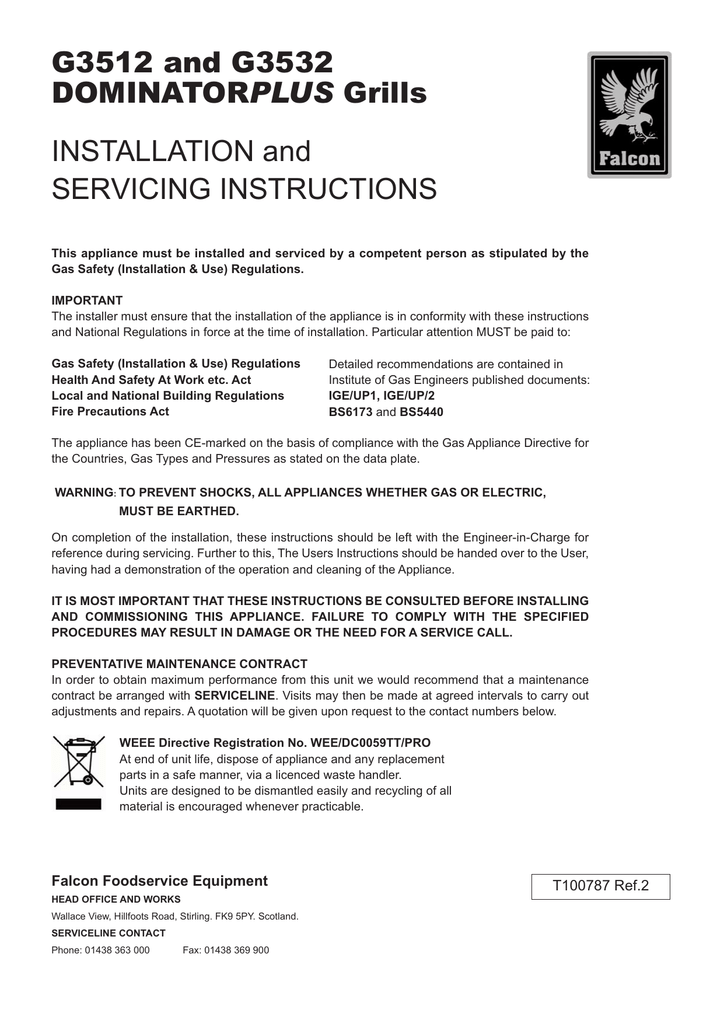 G3512 and G3532
DOMINATORPLUS Grills

Falcon

INSTALLATION and
SERVICING INSTRUCTIONS

This appliance must be installed and serviced by a competent person as stipulated by the Gas Safety (Installation & Use) Regulations.

IMPORTANT
The installer must ensure that the installation of the appliance is in conformity with these instructions and National Regulations in force at the time of installation. Particular attention MUST be paid to:

Gas Safety (Installation & Use) Regulations
Health And Safety At Work etc. Act
Local and National Building Regulations
Fire Precautions Act

Detailed recommendations are contained in Institute of Gas Engineers published documents:
IGE/UP1, IGE/UP/2
BS6173 and BS5440

The appliance has been CE-marked on the basis of compliance with the Gas Appliance Directive for the Countries, Gas Types and Pressures as stated on the data plate.

WARNING: TO PREVENT SHOCKS, ALL APPLIANCES WHETHER GAS OR ELECTRIC, MUST BE EARTHED.

On completion of the installation, these instructions should be left with the Engineer-in-Charge for reference during servicing. Further to this, The Users Instructions should be handed over to the User, having had a demonstration of the operation and cleaning of the Appliance.

IT IS MOST IMPORTANT THAT THESE INSTRUCTIONS BE CONSULTED BEFORE INSTALLING AND COMMISSIONING THIS APPLIANCE. FAILURE TO COMPLY WITH THE SPECIFIED PROCEDURES MAY RESULT IN DAMAGE OR THE NEED FOR A SERVICE CALL.

PREVENTATIVE MAINTENANCE CONTRACT
In order to obtain maximum performance from this unit we would recommend that a maintenance contract be arranged with SERVICELINE. Visits may then be made at agreed intervals to carry out adjustments and repairs. A quotation will be given upon request to the contact numbers below.

WEEE Directive Registration No. WEE/DC0059TT/PRO
At end of unit life, dispose of appliance and any replacement parts in a safe manner, via a licenced waste handler.
Units are designed to be dismantled easily and recycling of all material is encouraged whenever practicable.

Falcon Foodservice Equipment
HEAD OFFICE AND WORKS
Wallace View, Hillfoots Road, Stirling. FK9 5PY. Scotland.
SERVICELINE CONTACT
Phone: 01438 363 000 Fax: 01438 369 900

T100787 Ref.2